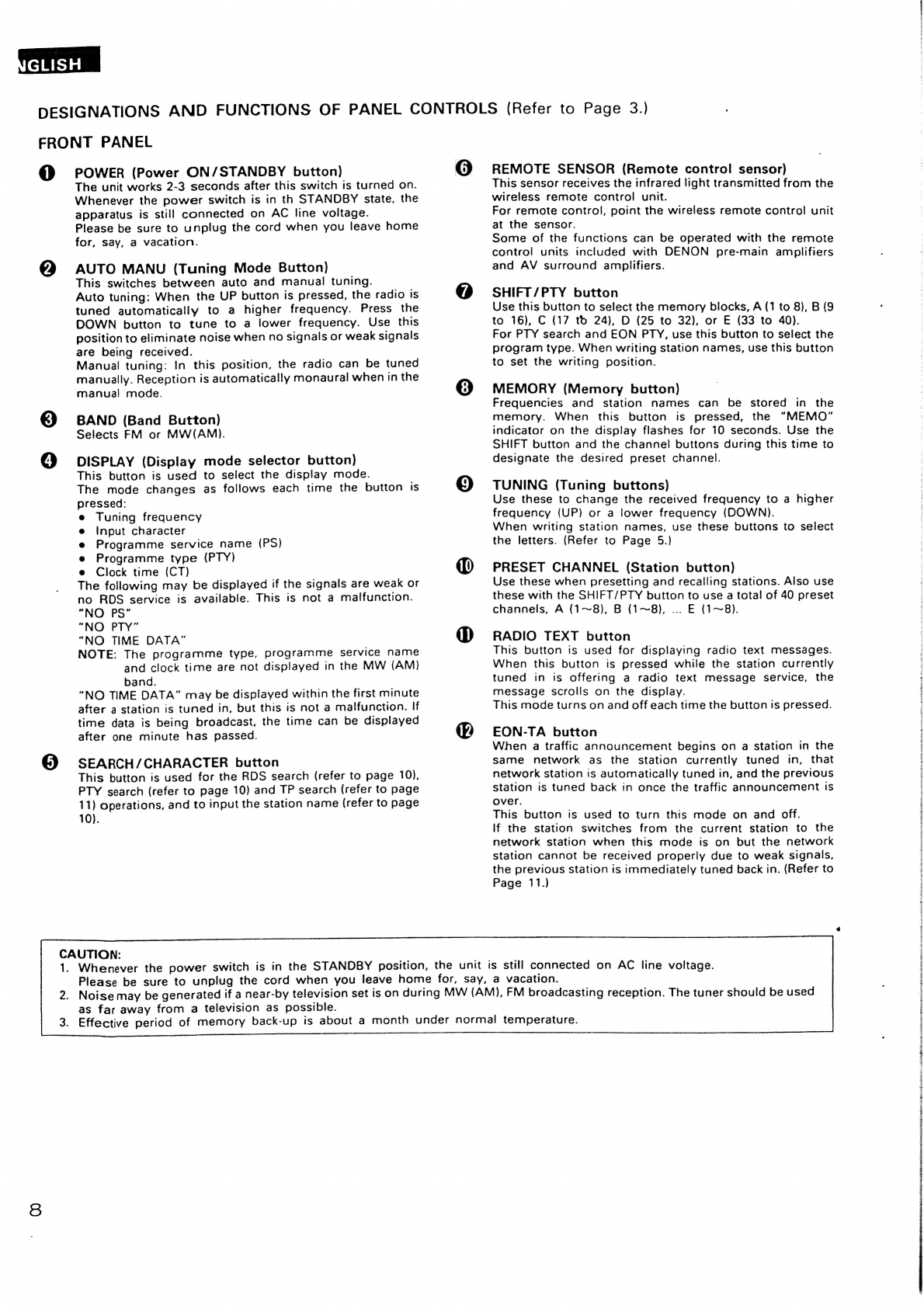 NGLISH

DESIGNATIONS AND FUNCTIONS OF PANEL CONTROLS (Refer to Page 3.)

FRONT PANEL

❶ POWER (Power ON/STANDBY button)
The unit works 2-3 seconds after this switch is turned on. Whenever the power switch is in th STANDBY state, the apparatus is still connected on AC line voltage.
Please be sure to unplug the cord when you leave home for, say, a vacation.

❷ AUTO MANU (Tuning Mode Button)
This switches between auto and manual tuning.
Auto tuning: When the UP button is pressed, the radio is tuned automatically to a higher frequency. Press the DOWN button to tune to a lower frequency. Use this position to eliminate noise when no signals or weak signals are being received.
Manual tuning: In this position, the radio can be tuned manually. Reception is automatically monaural when in the manual mode.

❸ BAND (Band Button)
Selects FM or MW(AM).

❹ DISPLAY (Display mode selector button)
This button is used to select the display mode.
The mode changes as follows each time the button is pressed:
• Tuning frequency
• Input character
• Programme service name (PS)
• Programme type (PTY)
• Clock time (CT)
The following may be displayed if the signals are weak or no RDS service is available. This is not a malfunction.
"NO PS"
"NO PTY"
"NO TIME DATA"
NOTE: The programme type, programme service name and clock time are not displayed in the MW (AM) band.
"NO TIME DATA" may be displayed within the first minute after a station is tuned in, but this is not a malfunction. If time data is being broadcast, the time can be displayed after one minute has passed.

❺ SEARCH/CHARACTER button
This button is used for the RDS search (refer to page 10), PTY search (refer to page 10) and TP search (refer to page 11) operations, and to input the station name (refer to page 10).

❻ REMOTE SENSOR (Remote control sensor)
This sensor receives the infrared light transmitted from the wireless remote control unit.
For remote control, point the wireless remote control unit at the sensor.
Some of the functions can be operated with the remote control units included with DENON pre-main amplifiers and AV surround amplifiers.

❼ SHIFT/PTY button
Use this button to select the memory blocks, A (1 to 8), B (9 to 16), C (17 to 24), D (25 to 32), or E (33 to 40).
For PTY search and EON PTY, use this button to select the program type. When writing station names, use this button to set the writing position.

❽ MEMORY (Memory button)
Frequencies and station names can be stored in the memory. When this button is pressed, the "MEMO" indicator on the display flashes for 10 seconds. Use the SHIFT button and the channel buttons during this time to designate the desired preset channel.

❾ TUNING (Tuning buttons)
Use these to change the received frequency to a higher frequency (UP) or a lower frequency (DOWN).
When writing station names, use these buttons to select the letters. (Refer to Page 5.)

❿ PRESET CHANNEL (Station button)
Use these when presetting and recalling stations. Also use these with the SHIFT/PTY button to use a total of 40 preset channels, A (1~8), B (1~8), ... E (1~8).

⓫ RADIO TEXT button
This button is used for displaying radio text messages. When this button is pressed while the station currently tuned in is offering a radio text message service, the message scrolls on the display.
This mode turns on and off each time the button is pressed.

⓬ EON-TA button
When a traffic announcement begins on a station in the same network as the station currently tuned in, that network station is automatically tuned in, and the previous station is tuned back in once the traffic announcement is over.
This button is used to turn this mode on and off.
If the station switches from the current station to the network station when this mode is on but the network station cannot be received properly due to weak signals, the previous station is immediately tuned back in. (Refer to Page 11.)

CAUTION:
1. Whenever the power switch is in the STANDBY position, the unit is still connected on AC line voltage.
Please be sure to unplug the cord when you leave home for, say, a vacation.
2. Noise may be generated if a near-by television set is on during MW (AM), FM broadcasting reception. The tuner should be used as far away from a television as possible.
3. Effective period of memory back-up is about a month under normal temperature.

8